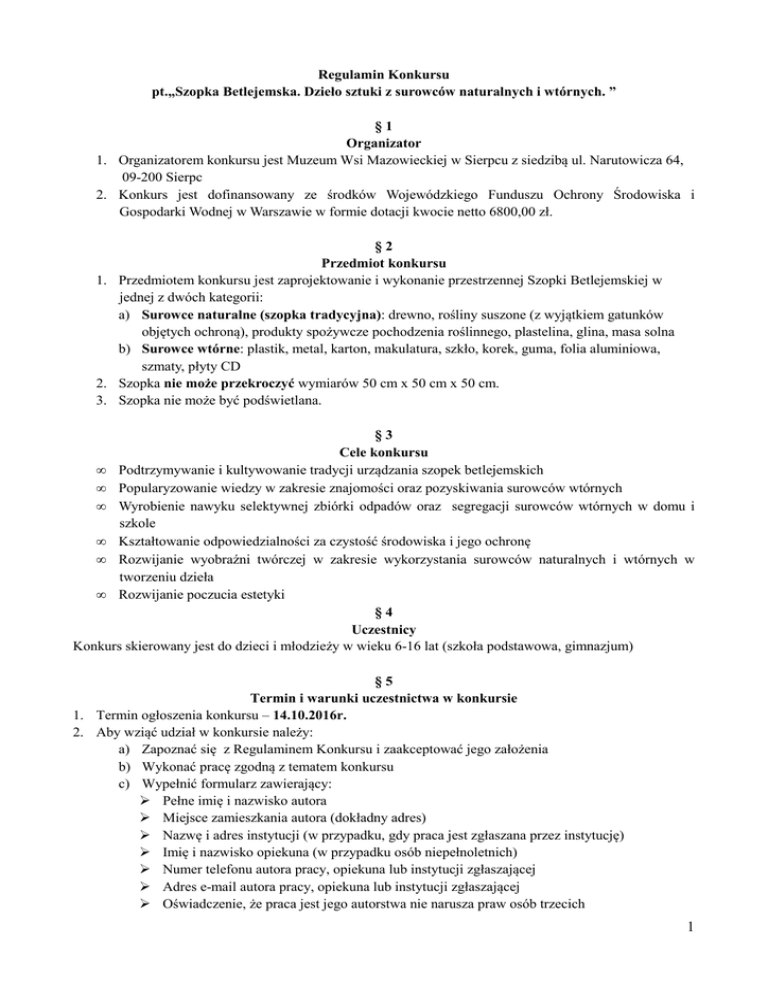 Regulamin Konkursu
pt.„Szopka Betlejemska. Dzieło sztuki z surowców naturalnych i wtórnych. ”

§ 1
Organizator
1. Organizatorem konkursu jest Muzeum Wsi Mazowieckiej w Sierpcu z siedzibą ul. Narutowicza 64, 09-200 Sierpc
2. Konkurs jest dofinansowany ze środków Wojewódzkiego Funduszu Ochrony Środowiska i Gospodarki Wodnej w Warszawie w formie dotacji kwocie netto 6800,00 zł.

§ 2
Przedmiot konkursu
1. Przedmiotem konkursu jest zaprojektowanie i wykonanie przestrzennej Szopki Betlejemskiej w jednej z dwóch kategorii:
a) Surowce naturalne (szopka tradycyjna): drewno, rośliny suszone (z wyjątkiem gatunków objętych ochroną), produkty spożywcze pochodzenia roślinnego, plastelina, glina, masa solna
b) Surowce wtórne: plastik, metal, karton, makulatura, szkło, korek, guma, folia aluminiowa, szmaty, płyty CD
2. Szopka nie może przekroczyć wymiarów 50 cm x 50 cm x 50 cm.
3. Szopka nie może być podświetlana.

§ 3
Cele konkursu
∞ Podtrzymywanie i kultywowanie tradycji urządzania szopek betlejemskich
∞ Popularyzowanie wiedzy w zakresie znajomości oraz pozyskiwania surowców wtórnych
∞ Wyrobienie nawyku selektywnej zbiórki odpadów oraz segregacji surowców wtórnych w domu i szkole
∞ Kształtowanie odpowiedzialności za czystość środowiska i jego ochronę
∞ Rozwijanie wyobraźni twórczej w zakresie wykorzystania surowców naturalnych i wtórnych w tworzeniu dzieła
∞ Rozwijanie poczucia estetyki

§ 4
Uczestnicy
Konkurs skierowany jest do dzieci i młodzieży w wieku 6-16 lat (szkoła podstawowa, gimnazjum)

§ 5
Termin i warunki uczestnictwa w konkursie
1. Termin ogłoszenia konkursu – 14.10.2016r.
2. Aby wziąć udział w konkursie należy:
a) Zapoznać się z Regulaminem Konkursu i zaakceptować jego założenia
b) Wykonać pracę zgodną z tematem konkursu
c) Wypełnić formularz zawierający:
➢ Pełne imię i nazwisko autora
➢ Miejsce zamieszkania autora (dokładny adres)
➢ Nazwę i adres instytucji (w przypadku, gdy praca jest zgłaszana przez instytucję)
➢ Imię i nazwisko opiekuna (w przypadku osób niepełnoletnich)
➢ Numer telefonu autora pracy, opiekuna lub instytucji zgłaszającej
➢ Adres e-mail autora pracy, opiekuna lub instytucji zgłaszającej
➢ Oświadczenie, że praca jest jego autorstwa nie narusza praw osób trzecich

1